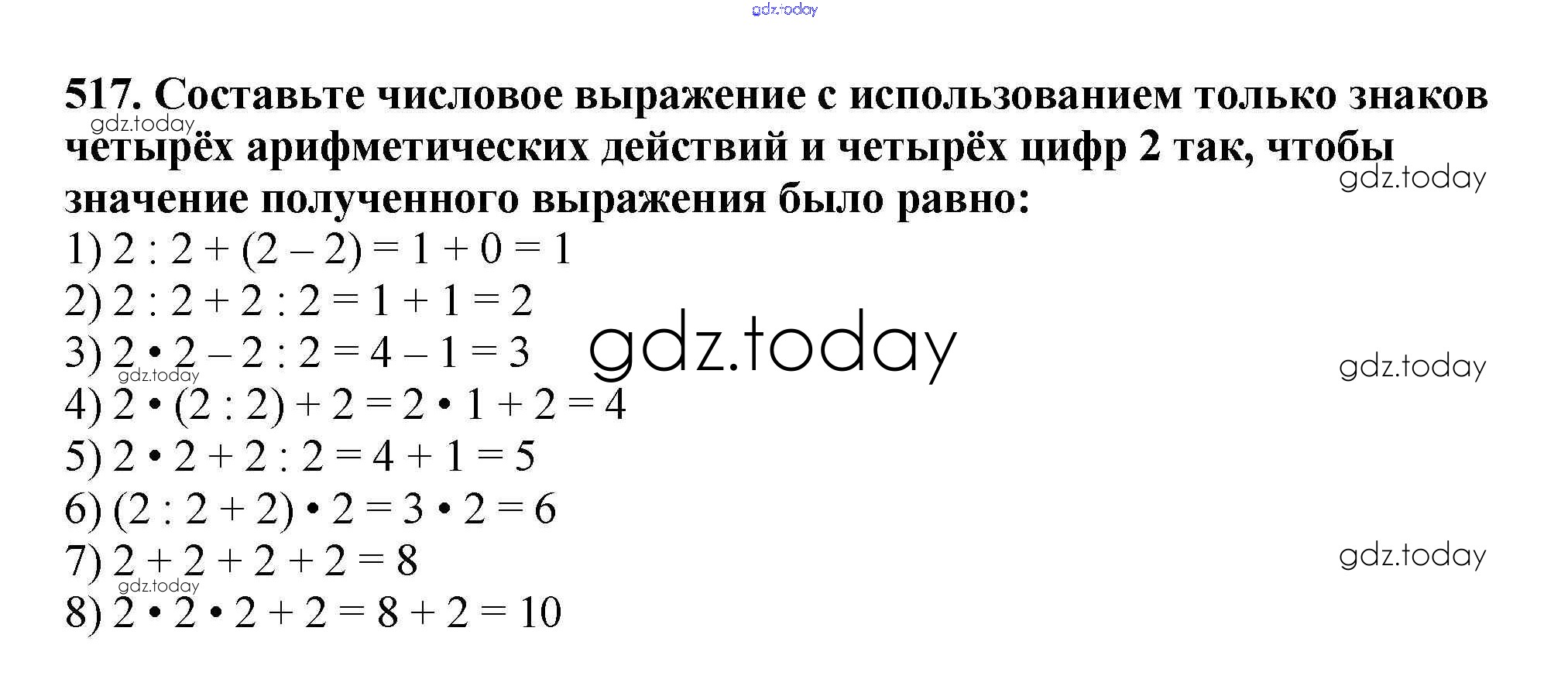 517. Составьте числовое выражение с использованием только знаков четырёх арифметических действий и четырёх цифр 2 так, чтобы значение полученного выражения было равно:

1) $2 : 2 + (2 - 2) = 1 + 0 = 1$
2) $2 : 2 + 2 : 2 = 1 + 1 = 2$
3) $2 \cdot 2 - 2 : 2 = 4 - 1 = 3$
4) $2 \cdot (2 : 2) + 2 = 2 \cdot 1 + 2 = 4$
5) $2 \cdot 2 + 2 : 2 = 4 + 1 = 5$
6) $(2 : 2 + 2) \cdot 2 = 3 \cdot 2 = 6$
7) $2 + 2 + 2 + 2 = 8$
8) $2 \cdot 2 \cdot 2 + 2 = 8 + 2 = 10$

gdz.today